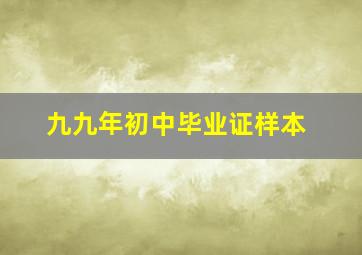 九九年初中毕业证样本